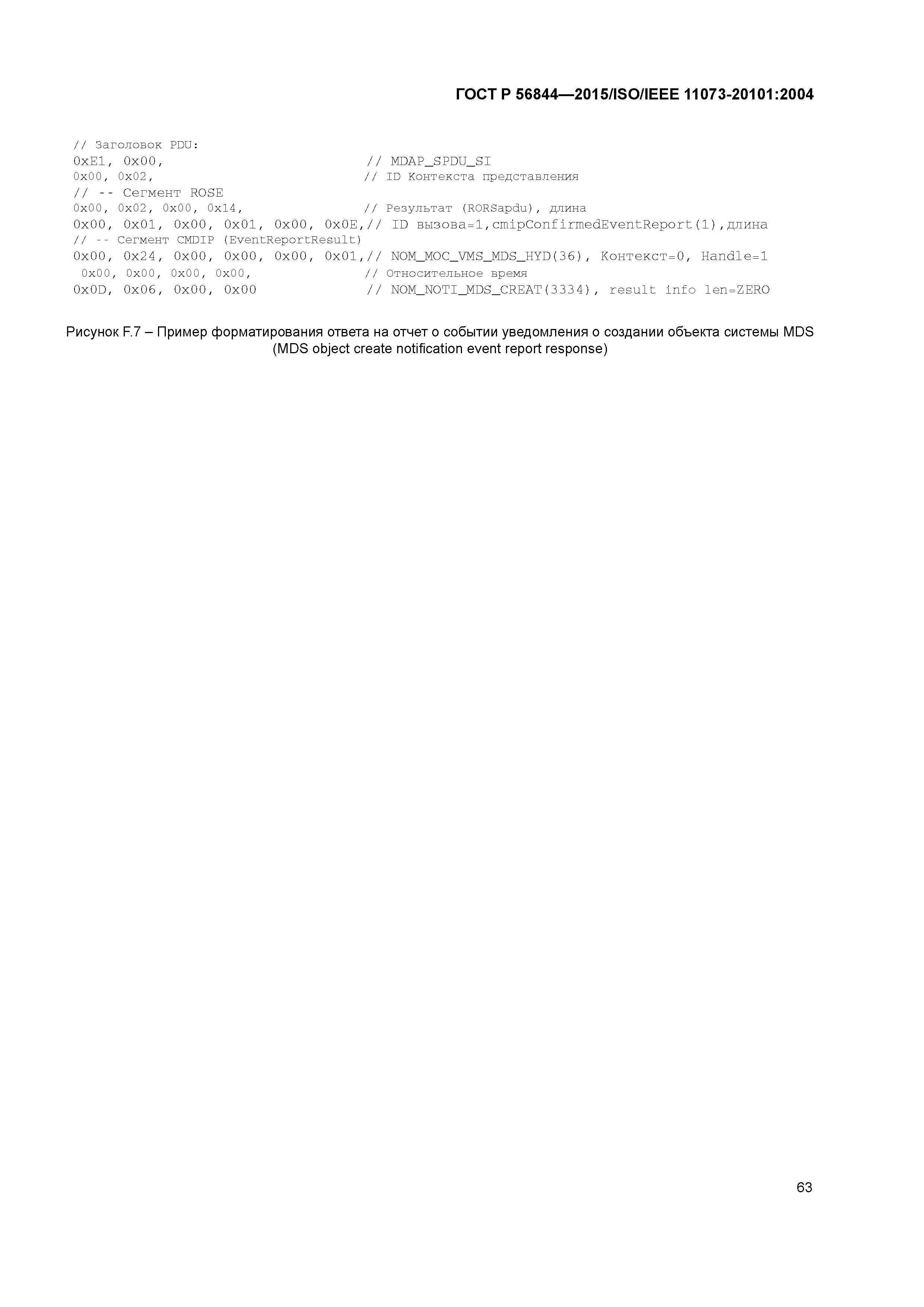 ГОСТ Р 56844—2015/ISO/IEEE 11073-20101:2004

// Заголовок PDU:
0xE1, 0x00, // MDAP_SPDU_SI
0x00, 0x02, // ID Контекста представления
// -- Сегмент ROSE
0x00, 0x02, 0x00, 0x14, // Результат (RORSapdu), длина
0x00, 0x01, 0x00, 0x01, 0x00, 0x0E,// ID вызова=1,cmipConfirmedEventReport(1),длина
// -- Сегмент CMDIP (EventReportResult)
0x00, 0x24, 0x00, 0x00, 0x00, 0x01,// NOM_MOC_VMS_MDS_HYD(36), Контекст=0, Handle=1
0x00, 0x00, 0x00, 0x00, // Относительное время
0x0D, 0x06, 0x00, 0x00 // NOM_NOTI_MDS_CREAT(3334), result info len=ZERO

Рисунок F.7 – Пример форматирования ответа на отчет о событии уведомления о создании объекта системы MDS (MDS object create notification event report response)

63